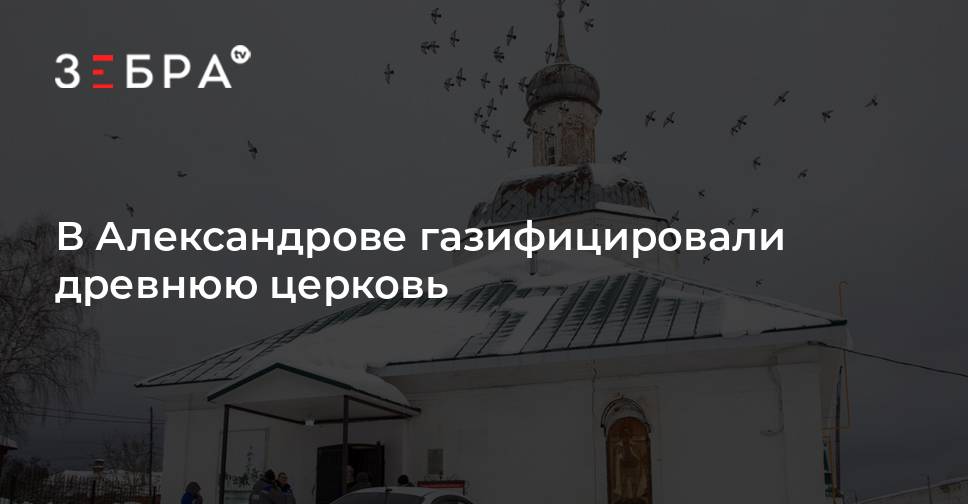 ЗЕБРА tv

В Александрове газифицировали древнюю церковь